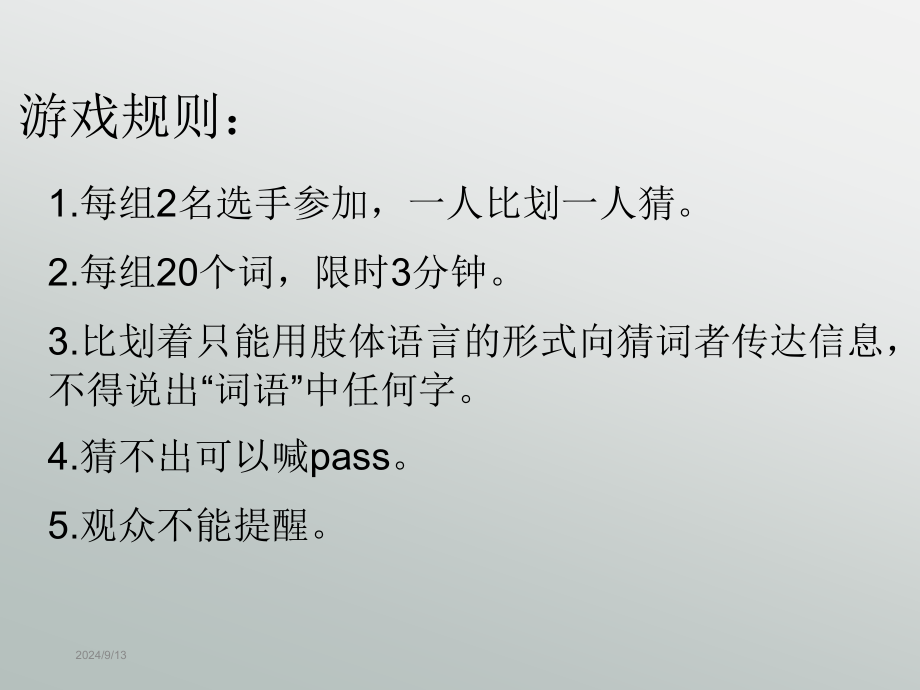 游戏规则：

1.每组2名选手参加，一人比划一人猜。

2.每组20个词，限时3分钟。

3.比划着只能用肢体语言的形式向猜词者传达信息，不得说出“词语”中任何字。

4.猜不出可以喊pass。

5.观众不能提醒。

2024/9/13